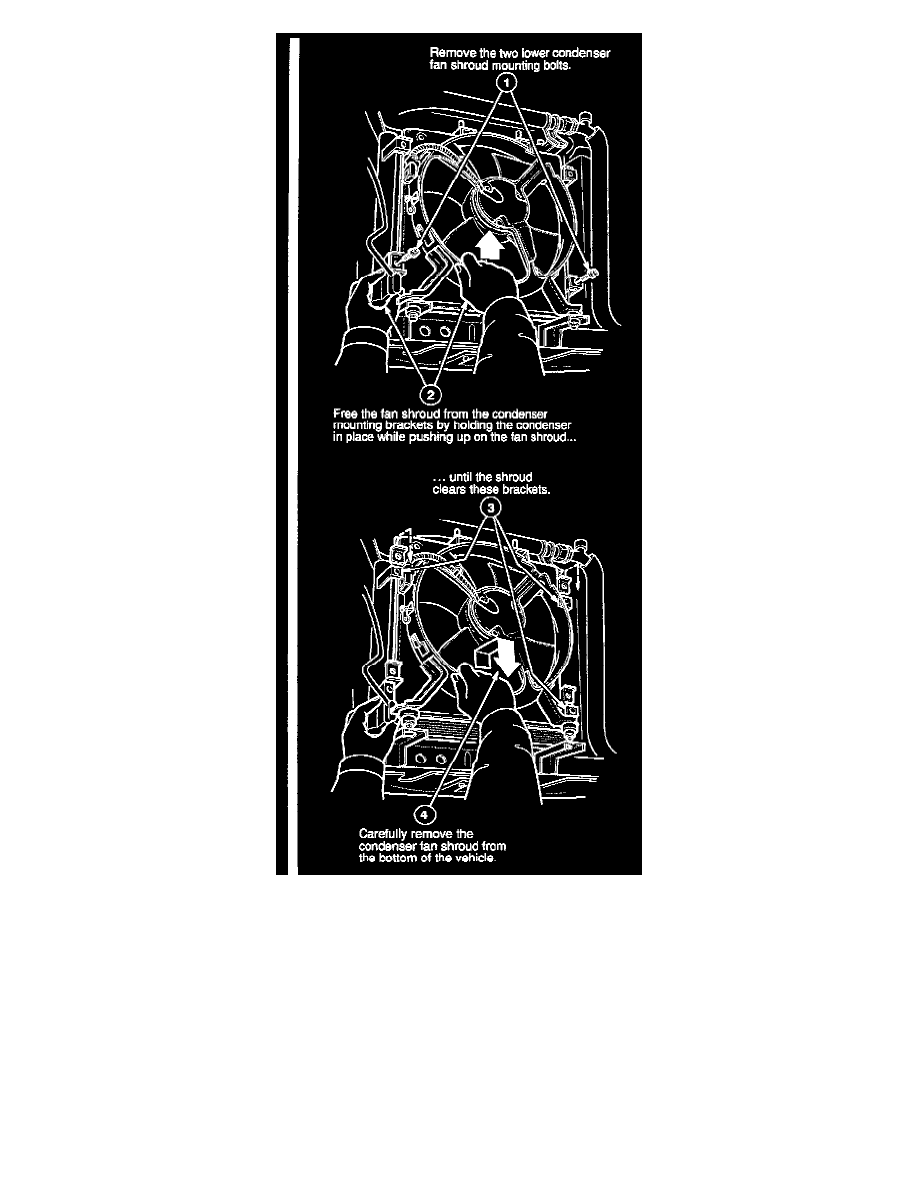 Remove the two lower condenser fan shroud mounting bolts.

1

2

Free the fan shroud from the condenser mounting brackets by holding the condenser in place while pushing up on the fan shroud...

... until the shroud clears these brackets.

3

4

Carefully remove the condenser fan shroud from the bottom of the vehicle.